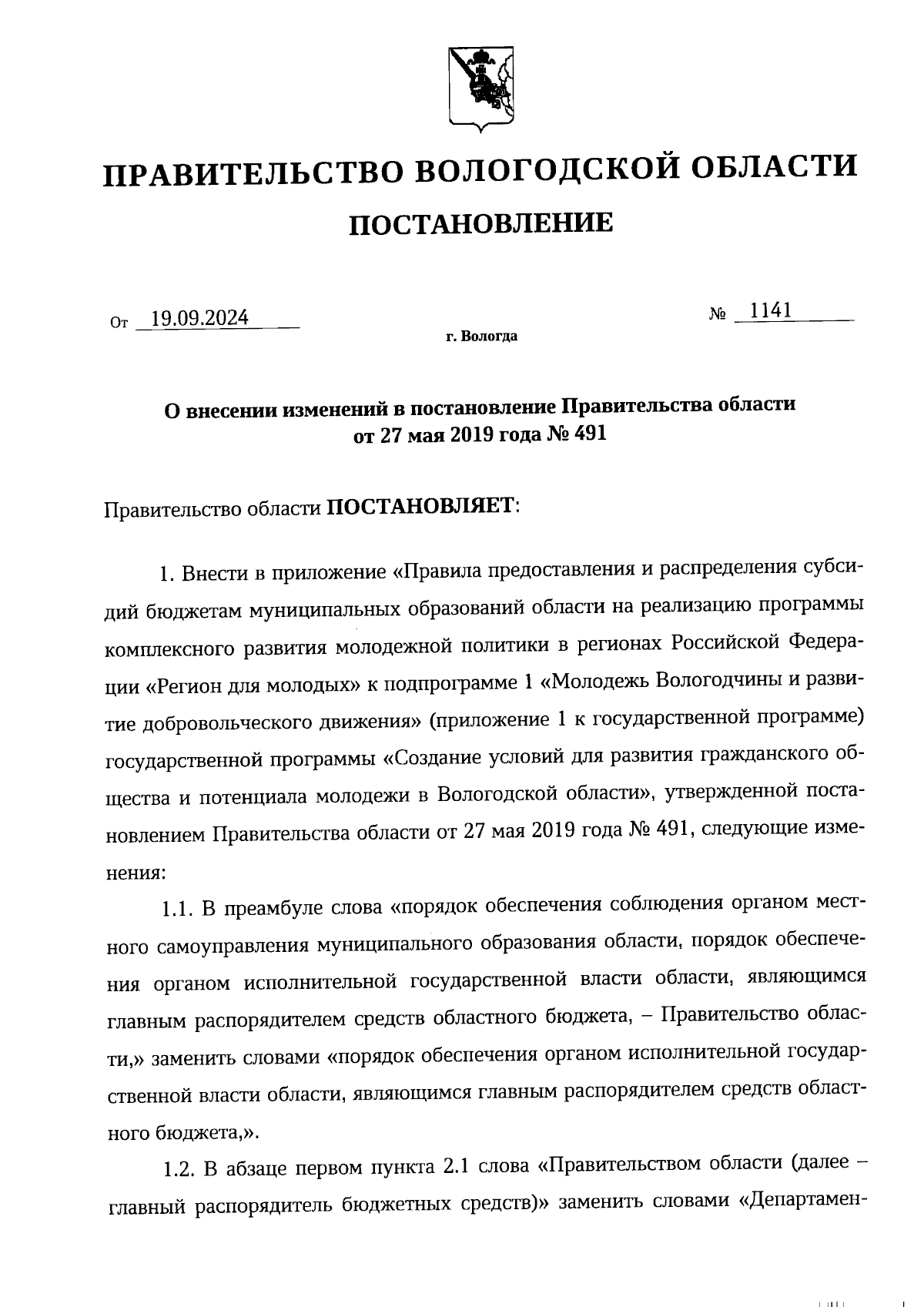 ПРАВИТЕЛЬСТВО ВОЛОГОДСКОЙ ОБЛАСТИ

ПОСТАНОВЛЕНИЕ

От 19.09.2024 № 1141

г. Вологда

О внесении изменений в постановление Правительства области от 27 мая 2019 года № 491

Правительство области ПОСТАНОВЛЯЕТ:

1. Внести в приложение «Правила предоставления и распределения субсидий бюджетам муниципальных образований области на реализацию программы комплексного развития молодежной политики в регионах Российской Федерации «Регион для молодых» к подпрограмме 1 «Молодежь Вологодчины и развитие добровольческого движения» (приложение 1 к государственной программе) государственной программы «Создание условий для развития гражданского общества и потенциала молодежи в Вологодской области», утвержденной постановлением Правительства области от 27 мая 2019 года № 491, следующие изменения:

1.1. В преамбуле слова «порядок обеспечения соблюдения органом местного самоуправления муниципального образования области, порядок обеспечения органом исполнительной государственной власти области, являющимся главным распорядителем средств областного бюджета, – Правительство области,» заменить словами «порядок обеспечения органом исполнительной государственной власти области, являющимся главным распорядителем средств областного бюджета,».

1.2. В абзаце первом пункта 2.1 слова «Правительством области (далее – главный распорядитель бюджетных средств)» заменить словами «Департамен-